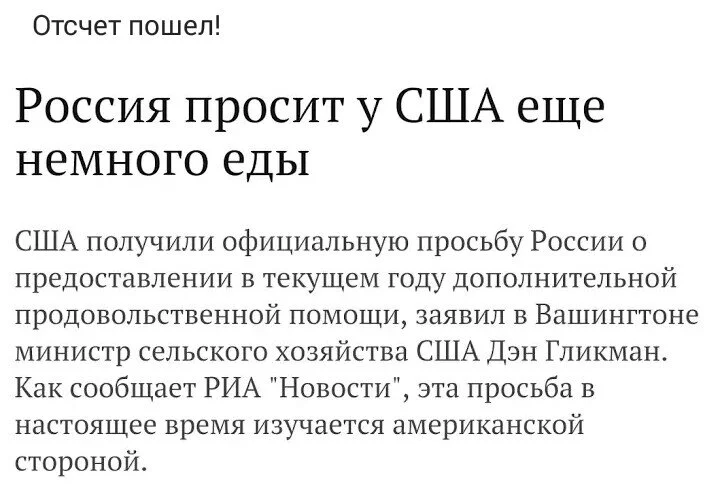 Отсчет пошел!

Россия просит у США еще немного еды

США получили официальную просьбу России о предоставлении в текущем году дополнительной продовольственной помощи, заявил в Вашингтоне министр сельского хозяйства США Дэн Гликман. Как сообщает РИА "Новости", эта просьба в настоящее время изучается американской стороной.